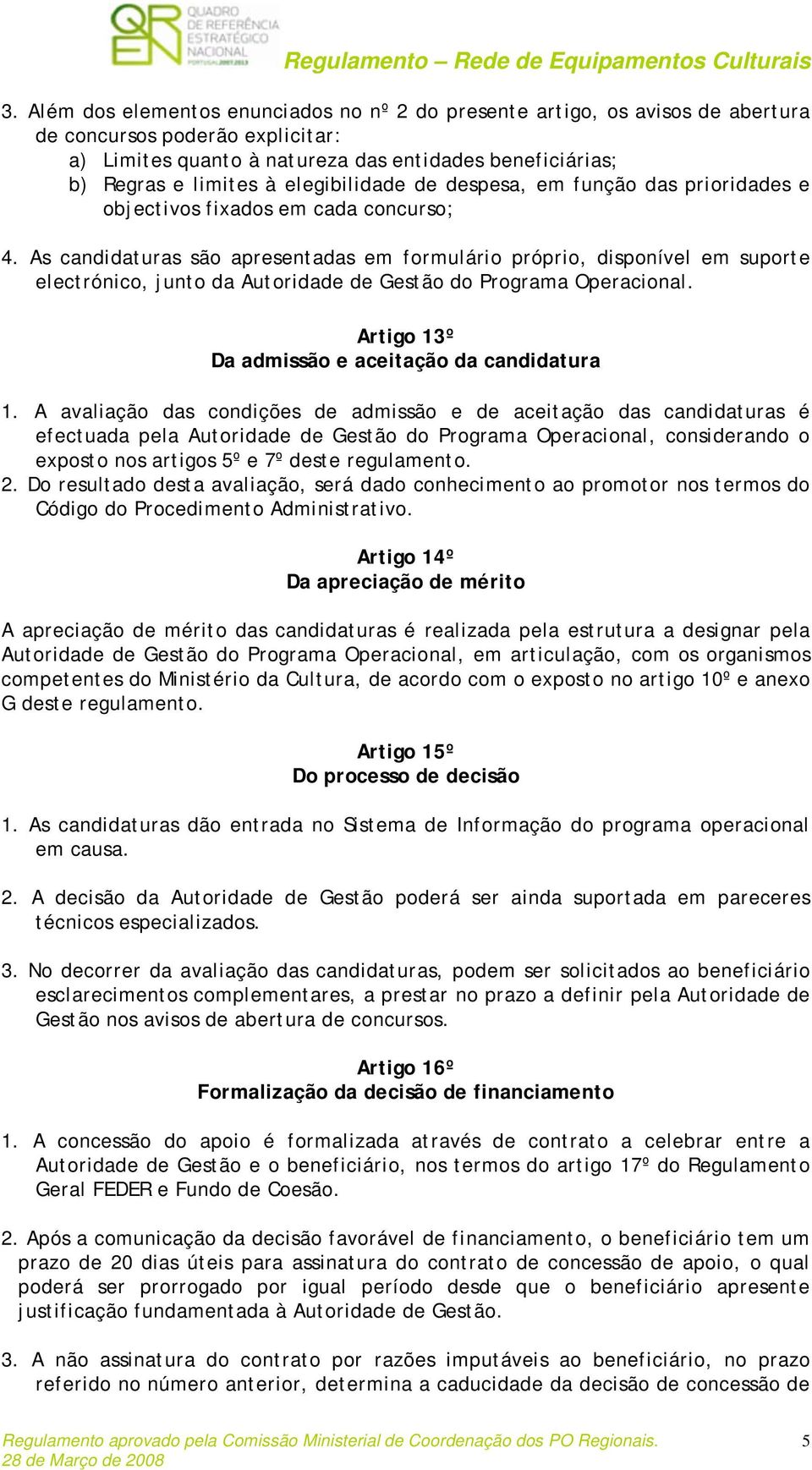 QREN QUADRO DE REFERÊNCIA ESTRATÉGICO NACIONAL PORTUGAL 2007.2013

Regulamento – Rede de Equipamentos Culturais

3. Além dos elementos enunciados no nº 2 do presente artigo, os avisos de abertura de concursos poderão explicitar:
a) Limites quanto à natureza das entidades beneficiárias;
b) Regras e limites à elegibilidade de despesa, em função das prioridades e objectivos fixados em cada concurso;

4. As candidaturas são apresentadas em formulário próprio, disponível em suporte electrónico, junto da Autoridade de Gestão do Programa Operacional.

Artigo 13º
Da admissão e aceitação da candidatura

1. A avaliação das condições de admissão e de aceitação das candidaturas é efectuada pela Autoridade de Gestão do Programa Operacional, considerando o exposto nos artigos 5º e 7º deste regulamento.
2. Do resultado desta avaliação, será dado conhecimento ao promotor nos termos do Código do Procedimento Administrativo.

Artigo 14º
Da apreciação de mérito

A apreciação de mérito das candidaturas é realizada pela estrutura a designar pela Autoridade de Gestão do Programa Operacional, em articulação, com os organismos competentes do Ministério da Cultura, de acordo com o exposto no artigo 10º e anexo G deste regulamento.

Artigo 15º
Do processo de decisão

1. As candidaturas dão entrada no Sistema de Informação do programa operacional em causa.

2. A decisão da Autoridade de Gestão poderá ser ainda suportada em pareceres técnicos especializados.

3. No decorrer da avaliação das candidaturas, podem ser solicitados ao beneficiário esclarecimentos complementares, a prestar no prazo a definir pela Autoridade de Gestão nos avisos de abertura de concursos.

Artigo 16º
Formalização da decisão de financiamento

1. A concessão do apoio é formalizada através de contrato a celebrar entre a Autoridade de Gestão e o beneficiário, nos termos do artigo 17º do Regulamento Geral FEDER e Fundo de Coesão.

2. Após a comunicação da decisão favorável de financiamento, o beneficiário tem um prazo de 20 dias úteis para assinatura do contrato de concessão de apoio, o qual poderá ser prorrogado por igual período desde que o beneficiário apresente justificação fundamentada à Autoridade de Gestão.

3. A não assinatura do contrato por razões imputáveis ao beneficiário, no prazo referido no número anterior, determina a caducidade da decisão de concessão de

Regulamento aprovado pela Comissão Ministerial de Coordenação dos PO Regionais.
28 de Março de 2008

5